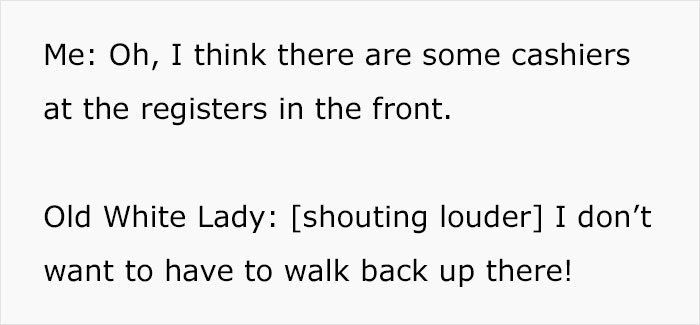 Me: Oh, I think there are some cashiers at the registers in the front.

Old White Lady: [shouting louder] I don’t want to have to walk back up there!